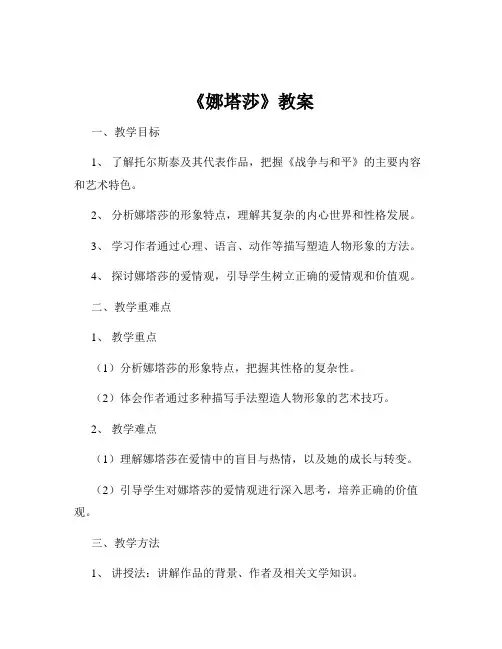 《娜塔莎》教案

一、教学目标

1、了解托尔斯泰及其代表作品，把握《战争与和平》的主要内容和艺术特色。

2、分析娜塔莎的形象特点，理解其复杂的内心世界和性格发展。

3、学习作者通过心理、语言、动作等描写塑造人物形象的方法。

4、探讨娜塔莎的爱情观，引导学生树立正确的爱情观和价值观。

二、教学重难点

1、教学重点

（1）分析娜塔莎的形象特点，把握其性格的复杂性。

（2）体会作者通过多种描写手法塑造人物形象的艺术技巧。

2、教学难点

（1）理解娜塔莎在爱情中的盲目与热情，以及她的成长与转变。

（2）引导学生对娜塔莎的爱情观进行深入思考，培养正确的价值观。

三、教学方法

1、讲授法：讲解作品的背景、作者及相关文学知识。